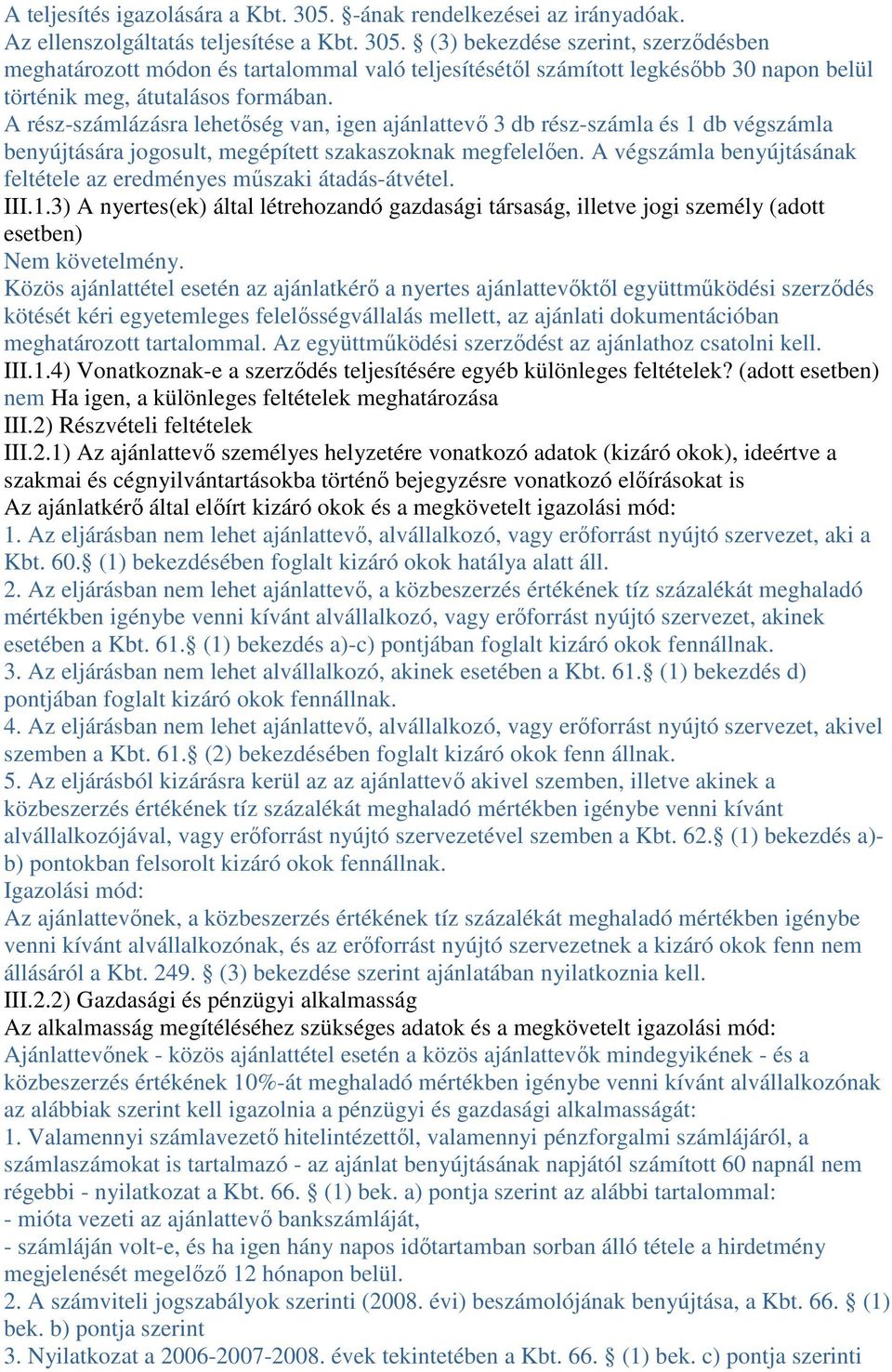 A teljesítés igazolására a Kbt. 305. §-ának rendelkezései az irányadóak.
Az ellenszolgáltatás teljesítése a Kbt. 305. § (3) bekezdése szerint, szerződésben meghatározott módon és tartalommal való teljesítésétől számított legkésőbb 30 napon belül történik meg, átutalásos formában.
A rész-számlázásra lehetőség van, igen ajánlattevő 3 db rész-számla és 1 db végszámla benyújtására jogosult, megépített szakaszoknak megfelelően. A végszámla benyújtásának feltétele az eredményes műszaki átadás-átvétel.
III.1.3) A nyertes(ek) által létrehozandó gazdasági társaság, illetve jogi személy (adott esetben)
Nem követelmény.
Közös ajánlattétel esetén az ajánlatkérő a nyertes ajánlattevőktől együttműködési szerződés kötését kéri egyetemleges felelősségvállalás mellett, az ajánlati dokumentációban meghatározott tartalommal. Az együttműködési szerződést az ajánlathoz csatolni kell.
III.1.4) Vonatkoznak-e a szerződés teljesítésére egyéb különleges feltételek? (adott esetben)
nem Ha igen, a különleges feltételek meghatározása
III.2) Részvételi feltételek
III.2.1) Az ajánlattevő személyes helyzetére vonatkozó adatok (kizáró okok), ideértve a szakmai és cégnyilvántartásokba történő bejegyzésre vonatkozó előírásokat is
Az ajánlatkérő által előírt kizáró okok és a megkövetelt igazolási mód:
1. Az eljárásban nem lehet ajánlattevő, alvállalkozó, vagy erőforrást nyújtó szervezet, aki a Kbt. 60.§ (1) bekezdésében foglalt kizáró okok hatálya alatt áll.
2. Az eljárásban nem lehet ajánlattevő, a közbeszerzés értékének tíz százalékát meghaladó mértékben igénybe venni kívánt alvállalkozó, vagy erőforrást nyújtó szervezet, akinek esetében a Kbt. 61.§ (1) bekezdés a)-c) pontjában foglalt kizáró okok fennállnak.
3. Az eljárásban nem lehet alvállalkozó, akinek esetében a Kbt. 61.§ (1) bekezdés d) pontjában foglalt kizáró okok fennállnak.
4. Az eljárásban nem lehet ajánlattevő, alvállalkozó, vagy erőforrást nyújtó szervezet, akivel szemben a Kbt. 61.§ (2) bekezdésében foglalt kizáró okok fenn állnak.
5. Az eljárásból kizárásra kerül az az ajánlattevő akivel szemben, illetve akinek a közbeszerzés értékének tíz százalékát meghaladó mértékben igénybe venni kívánt alvállalkozójával, vagy erőforrást nyújtó szervezetével szemben a Kbt. 62.§ (1) bekezdés a)-b) pontokban felsorolt kizáró okok fennállnak.
Igazolási mód:
Az ajánlattevőnek, a közbeszerzés értékének tíz százalékát meghaladó mértékben igénybe venni kívánt alvállalkozónak, és az erőforrást nyújtó szervezetnek a kizáró okok fenn nem állásáról a Kbt. 249. § (3) bekezdése szerint ajánlatában nyilatkoznia kell.
III.2.2) Gazdasági és pénzügyi alkalmasság
Az alkalmasság megítéléséhez szükséges adatok és a megkövetelt igazolási mód:
Ajánlattevőnek - közös ajánlattétel esetén a közös ajánlattevők mindegyikének - és a közbeszerzés értékének 10%-át meghaladó mértékben igénybe venni kívánt alvállalkozónak az alábbiak szerint kell igazolnia a pénzügyi és gazdasági alkalmasságát:
1. Valamennyi számlavezető hitelintézettől, valamennyi pénzforgalmi számlájáról, a számlaszámokat is tartalmazó - az ajánlat benyújtásának napjától számított 60 napnál nem régebbi - nyilatkozat a Kbt. 66. § (1) bek. a) pontja szerint az alábbi tartalommal:
- mióta vezeti az ajánlattevő bankszámláját,
- számláján volt-e, és ha igen hány napos időtartamban sorban álló tétele a hirdetmény megjelenését megelőző 12 hónapon belül.
2. A számviteli jogszabályok szerinti (2008. évi) beszámolójának benyújtása, a Kbt. 66. § (1) bek. b) pontja szerint
3. Nyilatkozat a 2006-2007-2008. évek tekintetében a Kbt. 66. § (1) bek. c) pontja szerinti